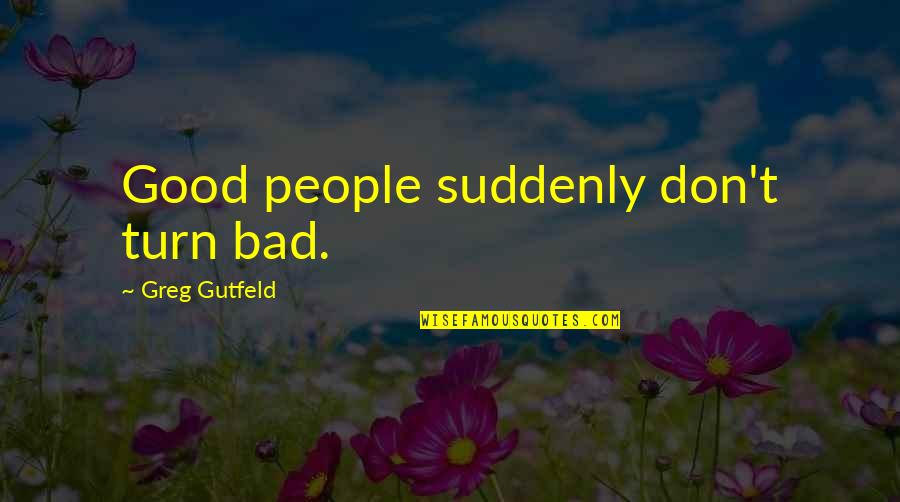 Good people suddenly don't turn bad.

~ Greg Gutfeld

WISEFAMOUSQUOTES.COM